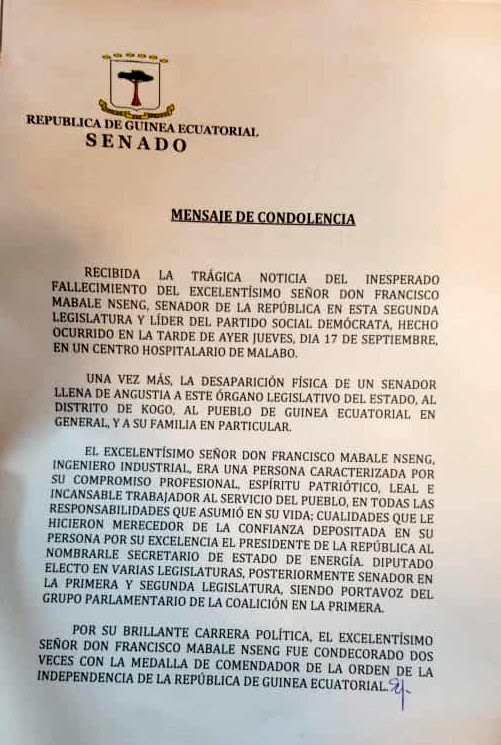 REPUBLICA DE GUINEA ECUATORIAL
SENADO

MENSAJE DE CONDOLENCIA

RECIBIDA LA TRÁGICA NOTICIA DEL INESPERADO FALLECIMIENTO DEL EXCELENTÍSIMO SEÑOR DON FRANCISCO MABALE NSENG, SENADOR DE LA REPÚBLICA EN ESTA SEGUNDA LEGISLATURA Y LÍDER DEL PARTIDO SOCIAL DEMÓCRATA, HECHO OCURRIDO EN LA TARDE DE AYER JUEVES, DIA 17 DE SEPTIEMBRE, EN UN CENTRO HOSPITALARIO DE MALABO.

UNA VEZ MÁS, LA DESAPARICIÓN FÍSICA DE UN SENADOR LLENA DE ANGUSTIA A ESTE ÓRGANO LEGISLATIVO DEL ESTADO, AL DISTRITO DE KOGO, AL PUEBLO DE GUINEA ECUATORIAL EN GENERAL, Y A SU FAMILIA EN PARTICULAR.

EL EXCELENTÍSIMO SEÑOR DON FRANCISCO MABALE NSENG, INGENIERO INDUSTRIAL, ERA UNA PERSONA CARACTERIZADA POR SU COMPROMISO PROFESIONAL, ESPÍRITU PATRIÓTICO, LEAL E INCANSABLE TRABAJADOR AL SERVICIO DEL PUEBLO, EN TODAS LAS RESPONSABILIDADES QUE ASUMIÓ EN SU VIDA; CUALIDADES QUE LE HICIERON MERECEDOR DE LA CONFIANZA DEPOSITADA EN SU PERSONA POR SU EXCELENCIA EL PRESIDENTE DE LA REPÚBLICA AL NOMBRARLE SECRETARIO DE ESTADO DE ENERGÍA. DIPUTADO ELECTO EN VARIAS LEGISLATURAS, POSTERIORMENTE SENADOR EN LA PRIMERA Y SEGUNDA LEGISLATURA, SIENDO PORTAVOZ DEL GRUPO PARLAMENTARIO DE LA COALICIÓN EN LA PRIMERA.

POR SU BRILLANTE CARRERA POLÍTICA, EL EXCELENTÍSIMO SEÑOR DON FRANCISCO MABALE NSENG FUE CONDECORADO DOS VECES CON LA MEDALLA DE COMENDADOR DE LA ORDEN DE LA INDEPENDENCIA DE LA REPÚBLICA DE GUINEA ECUATORIAL.